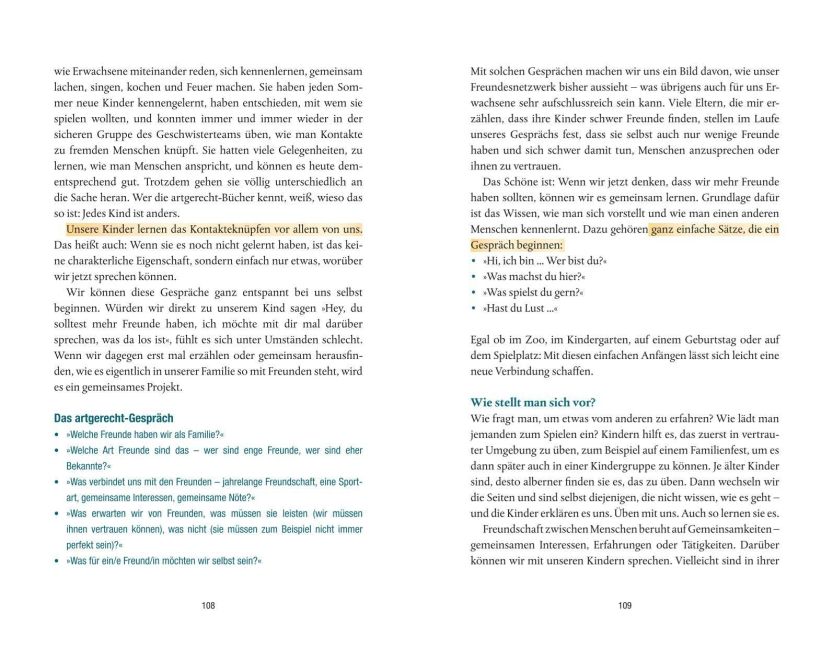 wie Erwachsene miteinander reden, sich kennenlernen, gemeinsam lachen, singen, kochen und Feuer machen. Sie haben jeden Sommer neue Kinder kennengelernt, haben entschieden, mit wem sie spielen wollten, und konnten immer und immer wieder in der sicheren Gruppe des Geschwisterteams üben, wie man Kontakte zu fremden Menschen knüpft. Sie hatten viele Gelegenheiten, zu lernen, wie man Menschen anspricht, und können es heute dementsprechend gut. Trotzdem gehen sie völlig unterschiedlich an die Sache heran. Wer die artgerecht-Bücher kennt, weiß, wieso das so ist: Jedes Kind ist anders.

Unsere Kinder lernen das Kontakteknüpfen vor allem von uns. Das heißt auch: Wenn sie es noch nicht gelernt haben, ist das keine charakterliche Eigenschaft, sondern einfach nur etwas, worüber wir jetzt sprechen können.

Wir können diese Gespräche ganz entspannt bei uns selbst beginnen. Würden wir direkt zu unserem Kind sagen »Hey, du solltest mehr Freunde haben, ich möchte mit dir mal darüber sprechen, was da los ist«, fühlt es sich unter Umständen schlecht. Wenn wir dagegen erst mal erzählen oder gemeinsam herausfinden, wie es eigentlich in unserer Familie so mit Freunden steht, wird es ein gemeinsames Projekt.

Das artgerecht-Gespräch
• »Welche Freunde haben wir als Familie?«
• »Welche Art Freunde sind das – wer sind enge Freunde, wer sind eher Bekannte?«
• »Was verbindet uns mit den Freunden – jahrelange Freundschaft, eine Sportart, gemeinsame Interessen, gemeinsame Nöte?«
• »Was erwarten wir von Freunden, was müssen sie leisten (wir müssen ihnen vertrauen können), was nicht (sie müssen zum Beispiel nicht immer perfekt sein)?«
• »Was für ein/e Freund/in möchten wir selbst sein?«

108

Mit solchen Gesprächen machen wir uns ein Bild davon, wie unser Freundesnetzwerk bisher aussieht – was übrigens auch für uns Erwachsene sehr aufschlussreich sein kann. Viele Eltern, die mir erzählen, dass ihre Kinder schwer Freunde finden, stellen im Laufe unseres Gesprächs fest, dass sie selbst auch nur wenige Freunde haben und sich schwer damit tun, Menschen anzusprechen oder ihnen zu vertrauen.

Das Schöne ist: Wenn wir jetzt denken, dass wir mehr Freunde haben sollten, können wir es gemeinsam lernen. Grundlage dafür ist das Wissen, wie man sich vorstellt und wie man einen anderen Menschen kennenlernt. Dazu gehören ganz einfache Sätze, die ein Gespräch beginnen:
• »Hi, ich bin ... Wer bist du?«
• »Was machst du hier?«
• »Was spielst du gern?«
• »Hast du Lust ...«

Egal ob im Zoo, im Kindergarten, auf einem Geburtstag oder auf dem Spielplatz: Mit diesen einfachen Anfängen lässt sich leicht eine neue Verbindung schaffen.

Wie stellt man sich vor?
Wie fragt man, um etwas vom anderen zu erfahren? Wie lädt man jemanden zum Spielen ein? Kindern hilft es, das zuerst in vertrauter Umgebung zu üben, zum Beispiel auf einem Familienfest, um es dann später auch in einer Kindergruppe zu können. Je älter Kinder sind, desto alberner finden sie es, das zu üben. Dann wechseln wir die Seiten und sind selbst diejenigen, die nicht wissen, wie es geht – und die Kinder erklären es uns. Üben mit uns. Auch so lernen sie es.

Freundschaft zwischen Menschen beruht auf Gemeinsamkeiten – gemeinsamen Interessen, Erfahrungen oder Tätigkeiten. Darüber können wir mit unseren Kindern sprechen. Vielleicht sind in ihrer

109